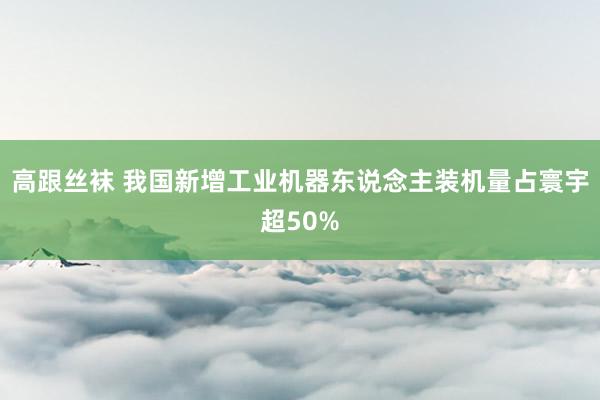 高跟丝袜 我国新增工业机器东说念主装机量占寰宇超50%